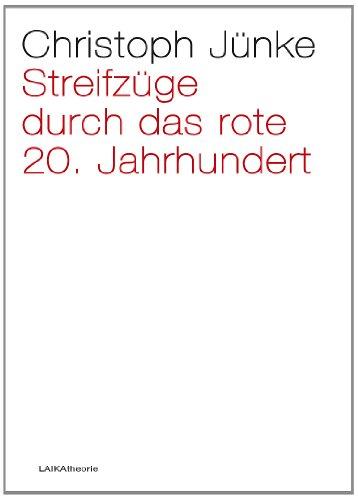 Christoph Jünke
Streifzüge durch das rote 20. Jahrhundert

LAIKAtheorie